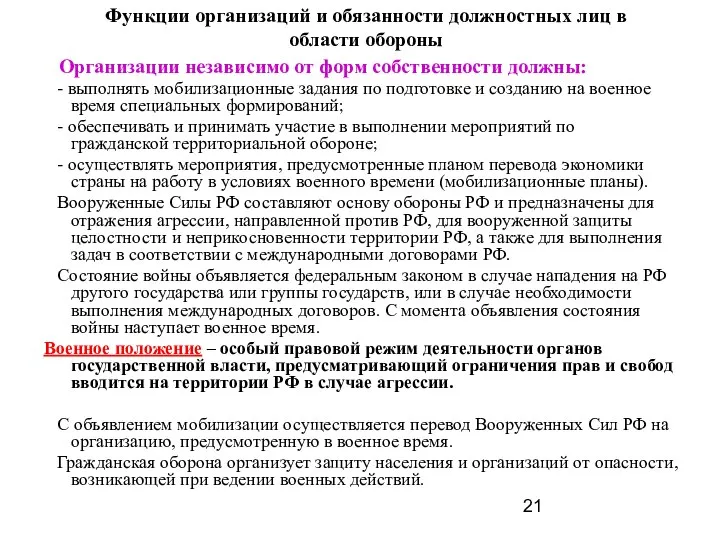 Функции организаций и обязанности должностных лиц в области обороны

Организации независимо от форм собственности должны:

- выполнять мобилизационные задания по подготовке и созданию на военное время специальных формирований;

- обеспечивать и принимать участие в выполнении мероприятий по гражданской территориальной обороне;

- осуществлять мероприятия, предусмотренные планом перевода экономики страны на работу в условиях военного времени (мобилизационные планы).

Вооруженные Силы РФ составляют основу обороны РФ и предназначены для отражения агрессии, направленной против РФ, для вооруженной защиты целостности и неприкосновенности территории РФ, а также для выполнения задач в соответствии с международными договорами РФ.

Состояние войны объявляется федеральным законом в случае нападения на РФ другого государства или группы государств, или в случае необходимости выполнения международных договоров. С момента объявления состояния войны наступает военное время.

Военное положение – особый правовой режим деятельности органов государственной власти, предусматривающий ограничения прав и свобод вводится на территории РФ в случае агрессии.

С объявлением мобилизации осуществляется перевод Вооруженных Сил РФ на организацию, предусмотренную в военное время.

Гражданская оборона организует защиту населения и организаций от опасности, возникающей при ведении военных действий.

21